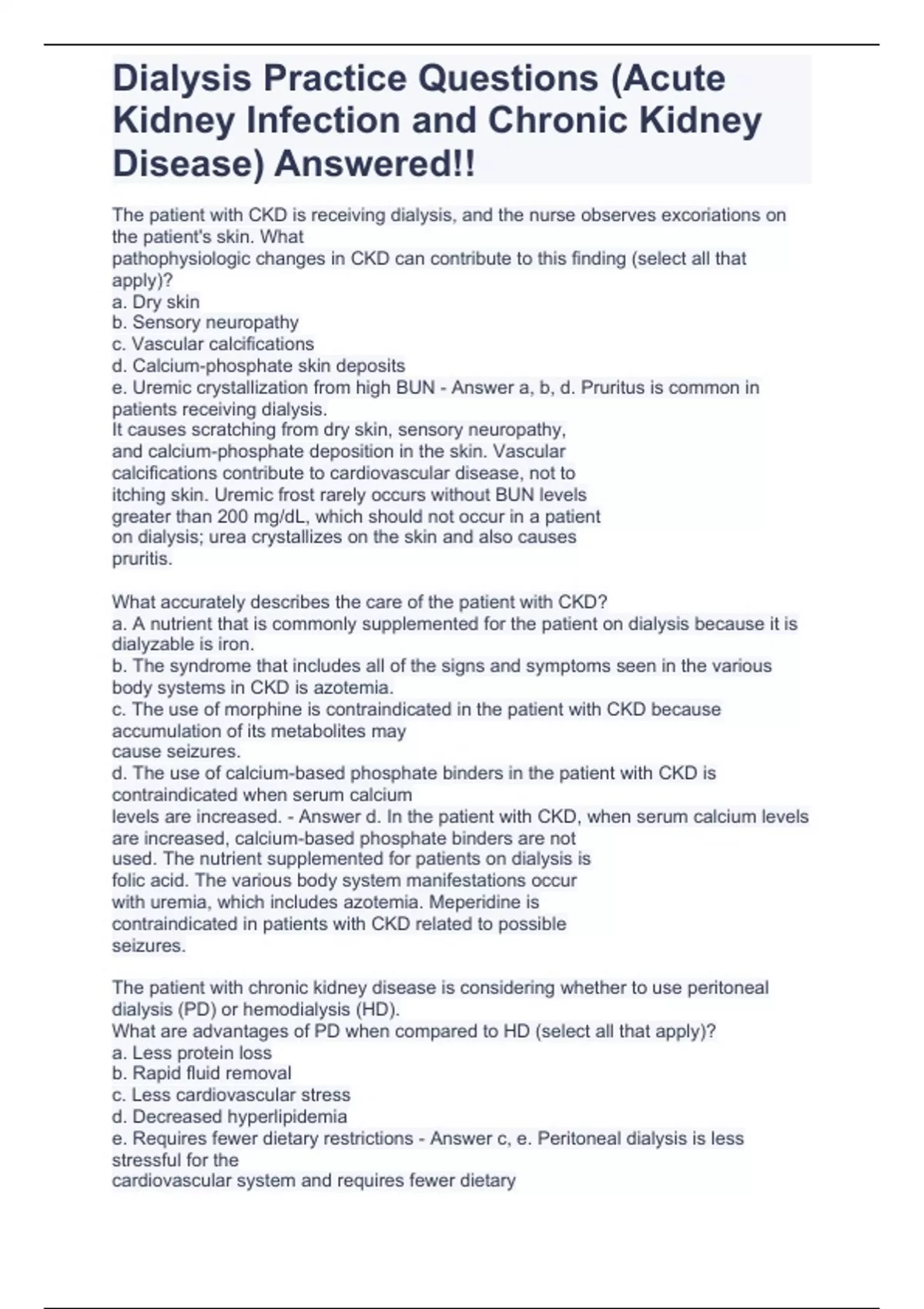 Dialysis Practice Questions (Acute Kidney Infection and Chronic Kidney Disease) Answered!!

The patient with CKD is receiving dialysis, and the nurse observes excoriations on the patient's skin. What pathophysiologic changes in CKD can contribute to this finding (select all that apply)?
a. Dry skin
b. Sensory neuropathy
c. Vascular calcifications
d. Calcium-phosphate skin deposits
e. Uremic crystallization from high BUN - Answer a, b, d. Pruritus is common in patients receiving dialysis.
It causes scratching from dry skin, sensory neuropathy, and calcium-phosphate deposition in the skin. Vascular calcifications contribute to cardiovascular disease, not to itching skin. Uremic frost rarely occurs without BUN levels greater than 200 mg/dL, which should not occur in a patient on dialysis; urea crystallizes on the skin and also causes pruritis.

What accurately describes the care of the patient with CKD?
a. A nutrient that is commonly supplemented for the patient on dialysis because it is dialyzable is iron.
b. The syndrome that includes all of the signs and symptoms seen in the various body systems in CKD is azotemia.
c. The use of morphine is contraindicated in the patient with CKD because accumulation of its metabolites may cause seizures.
d. The use of calcium-based phosphate binders in the patient with CKD is contraindicated when serum calcium levels are increased. - Answer d. In the patient with CKD, when serum calcium levels are increased, calcium-based phosphate binders are not used. The nutrient supplemented for patients on dialysis is folic acid. The various body system manifestations occur with uremia, which includes azotemia. Meperidine is contraindicated in patients with CKD related to possible seizures.

The patient with chronic kidney disease is considering whether to use peritoneal dialysis (PD) or hemodialysis (HD).
What are advantages of PD when compared to HD (select all that apply)?
a. Less protein loss
b. Rapid fluid removal
c. Less cardiovascular stress
d. Decreased hyperlipidemia
e. Requires fewer dietary restrictions - Answer c, e. Peritoneal dialysis is less stressful for the cardiovascular system and requires fewer dietary